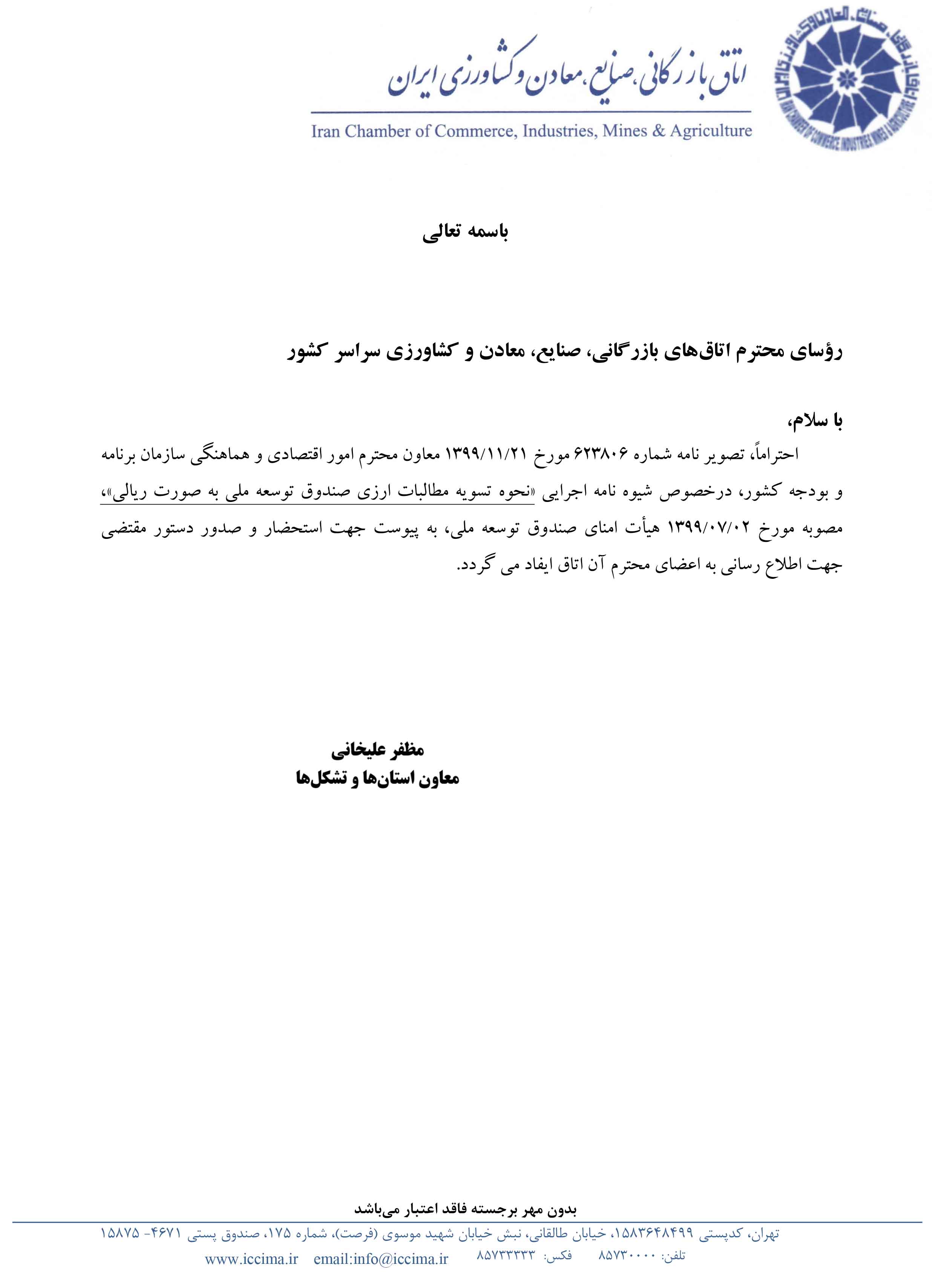 اتاق بازرگانی، صنایع، معادن و کشاورزی ایران
Iran Chamber of Commerce, Industries, Mines & Agriculture

باسمه تعالی

رؤسای محترم اتاق‌های بازرگانی، صنایع، معادن و کشاورزی سراسر کشور

با سلام،
احتراماً، تصویر نامه شماره ۶۲۳۸۰۶ مورخ ۱۳۹۹/۱۱/۲۱ معاون محترم امور اقتصادی و هماهنگی سازمان برنامه و بودجه کشور، درخصوص شیوه نامه اجرایی «نحوه تسویه مطالبات ارزی صندوق توسعه ملی به صورت ریالی»، مصوبه مورخ ۱۳۹۹/۰۷/۰۲ هیأت امنای صندوق توسعه ملی، به پیوست جهت استحضار و صدور دستور مقتضی جهت اطلاع رسانی به اعضای محترم آن اتاق ایفاد می گردد.

مظفر علیخانی
معاون استان‌ها و تشکل‌ها

بدون مهر برجسته فاقد اعتبار می‌باشد
تهران، کدپستی ۱۵۸۳۶۴۸۴۹۹، خیابان طالقانی، نبش خیابان شهید موسوی (فرصت)، شماره ۱۷۵، صندوق پستی ۴۶۷۱- ۱۵۸۷۵
تلفن: ۸۵۷۳۰۰۰۰ فکس: ۸۵۷۳۳۳۳۳ email:info@iccima.ir www.iccima.ir